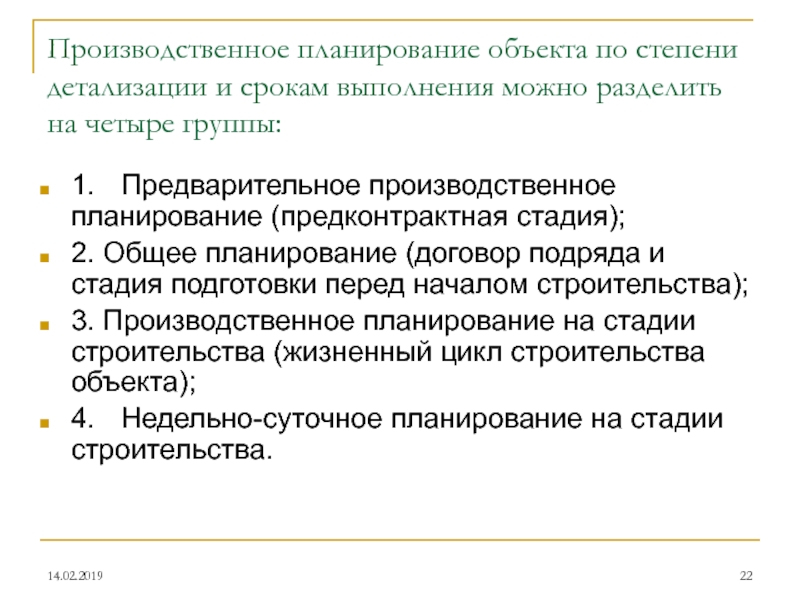 Производственное планирование объекта по степени детализации и срокам выполнения можно разделить на четыре группы:

1. Предварительное производственное планирование (предконтрактная стадия);

2. Общее планирование (договор подряда и стадия подготовки перед началом строительства);

3. Производственное планирование на стадии строительства (жизненный цикл строительства объекта);

4. Недельно-суточное планирование на стадии строительства.

14.02.2019

22